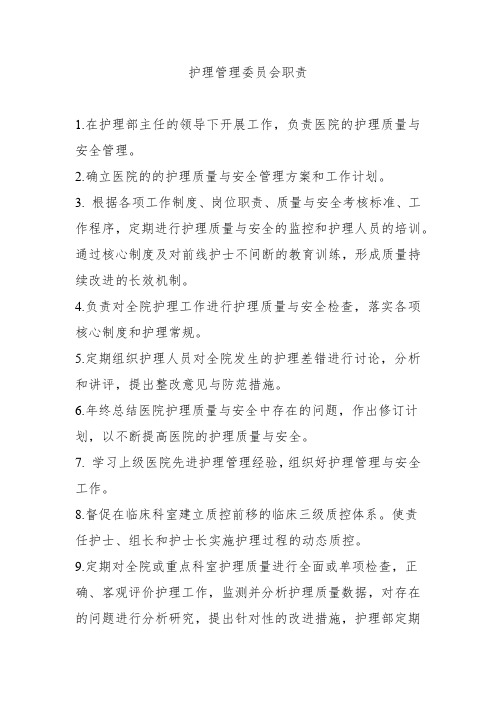 护理管理委员会职责

1.在护理部主任的领导下开展工作，负责医院的护理质量与安全管理。

2.确立医院的的护理质量与安全管理方案和工作计划。

3. 根据各项工作制度、岗位职责、质量与安全考核标准、工作程序，定期进行护理质量与安全的监控和护理人员的培训。通过核心制度及对前线护士不间断的教育训练，形成质量持续改进的长效机制。

4.负责对全院护理工作进行护理质量与安全检查，落实各项核心制度和护理常规。

5.定期组织护理人员对全院发生的护理差错进行讨论，分析和讲评，提出整改意见与防范措施。

6.年终总结医院护理质量与安全中存在的问题，作出修订计划，以不断提高医院的护理质量与安全。

7. 学习上级医院先进护理管理经验，组织好护理管理与安全工作。

8.督促在临床科室建立质控前移的临床三级质控体系。使责任护士、组长和护士长实施护理过程的动态质控。

9.定期对全院或重点科室护理质量进行全面或单项检查，正确、客观评价护理工作，监测并分析护理质量数据，对存在的问题进行分析研究，提出针对性的改进措施，护理部定期